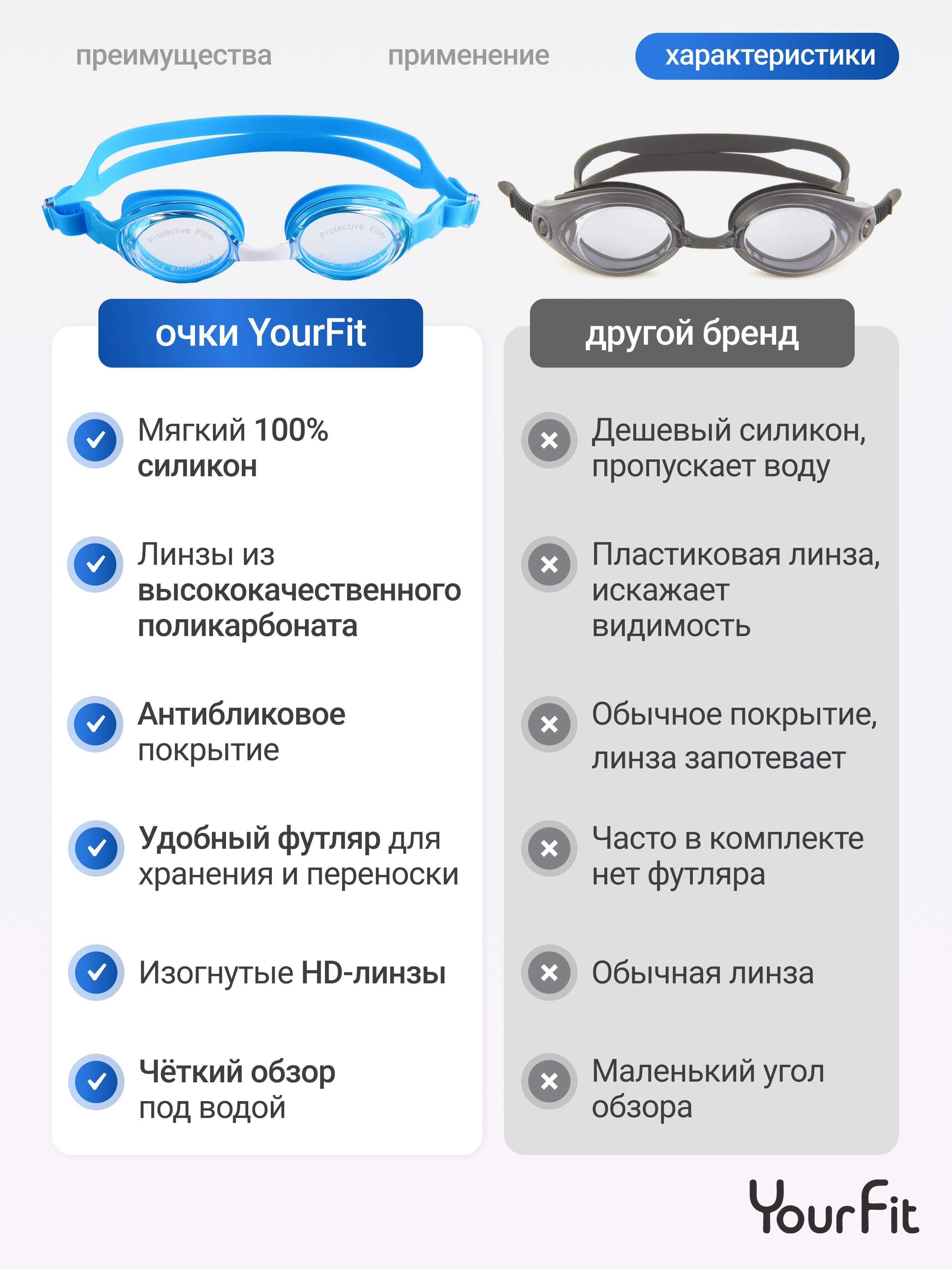 преимущества применение характеристики

Protective Film Protective Film Protective Film Protective Film

очки YourFit

Мягкий 100% силикон

Линзы из высококачественного поликарбоната

Антибликовое покрытие

Удобный футляр для хранения и переноски

Изогнутые HD-линзы

Чёткий обзор под водой

другой бренд

Дешевый силикон, пропускает воду

Пластиковая линза, искажает видимость

Обычное покрытие, линза запотевает

Часто в комплекте нет футляра

Обычная линза

Маленький угол обзора

YourFit